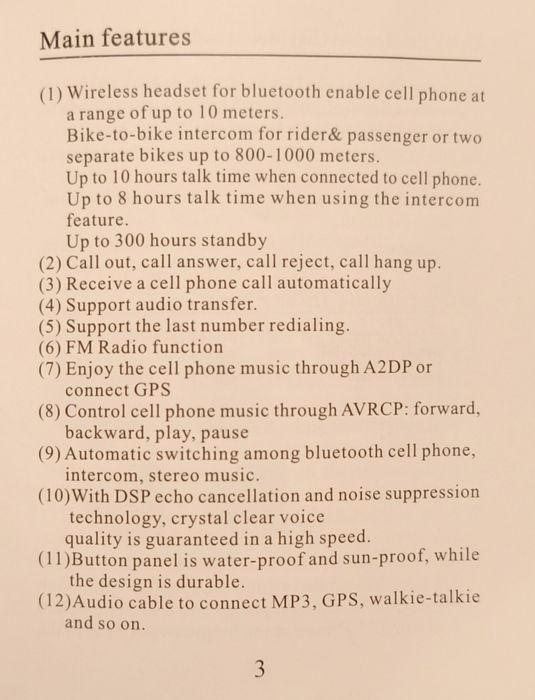 Main features

(1) Wireless headset for bluetooth enable cell phone at a range of up to 10 meters.
Bike-to-bike intercom for rider& passenger or two separate bikes up to 800-1000 meters.
Up to 10 hours talk time when connected to cell phone.
Up to 8 hours talk time when using the intercom feature.
Up to 300 hours standby
(2) Call out, call answer, call reject, call hang up.
(3) Receive a cell phone call automatically
(4) Support audio transfer.
(5) Support the last number redialing.
(6) FM Radio function
(7) Enjoy the cell phone music through A2DP or connect GPS
(8) Control cell phone music through AVRCP: forward, backward, play, pause
(9) Automatic switching among bluetooth cell phone, intercom, stereo music.
(10)With DSP echo cancellation and noise suppression technology, crystal clear voice
quality is guaranteed in a high speed.
(11)Button panel is water-proof and sun-proof, while the design is durable.
(12)Audio cable to connect MP3, GPS, walkie-talkie and so on.

3